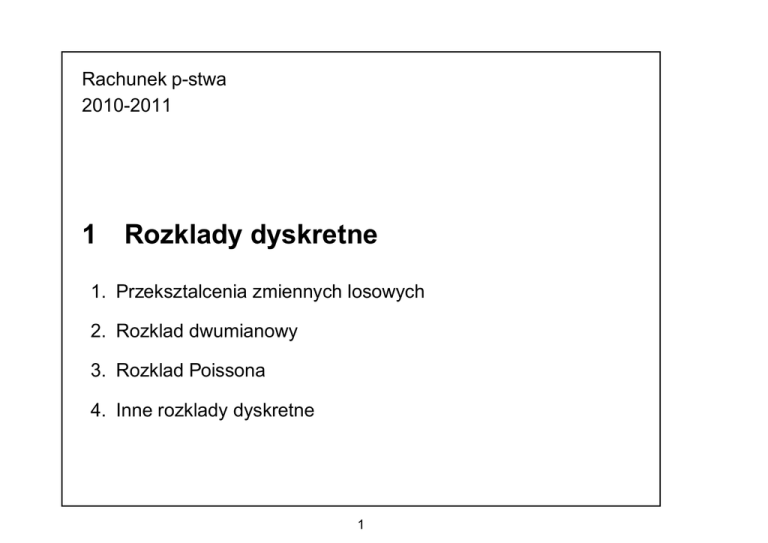 Rachunek p-stwa
2010-2011

1 Rozklady dyskretne

1. Przeksztalcenia zmiennych losowych
2. Rozklad dwumianowy
3. Rozklad Poissona
4. Inne rozklady dyskretne

1